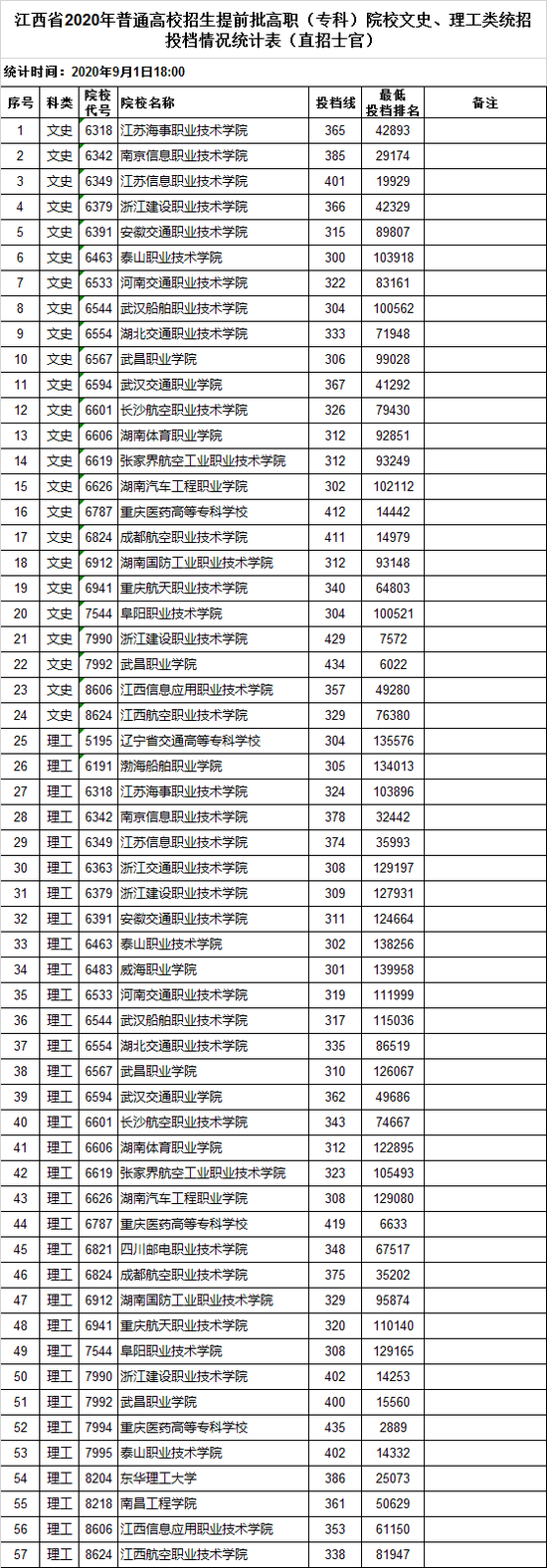 江西省2020年普通高校招生提前批高职（专科）院校文史、理工类统招投档情况统计表（直招士官）

统计时间：2020年9月1日18:00

| 序号 | 科类 | 院校代号 | 院校名称 | 投档线 | 最低投档排名 | 备注 |
|---|---|---|---|---|---|---|
| 1 | 文史 | 6318 | 江苏海事职业技术学院 | 365 | 42893 | |
| 2 | 文史 | 6342 | 南京信息职业技术学院 | 385 | 29174 | |
| 3 | 文史 | 6349 | 江苏信息职业技术学院 | 401 | 19929 | |
| 4 | 文史 | 6379 | 浙江建设职业技术学院 | 366 | 42329 | |
| 5 | 文史 | 6391 | 安徽交通职业技术学院 | 315 | 89807 | |
| 6 | 文史 | 6463 | 泰山职业技术学院 | 300 | 103918 | |
| 7 | 文史 | 6533 | 河南交通职业技术学院 | 322 | 83161 | |
| 8 | 文史 | 6544 | 武汉船舶职业技术学院 | 304 | 100562 | |
| 9 | 文史 | 6554 | 湖北交通职业技术学院 | 333 | 71948 | |
| 10 | 文史 | 6567 | 武昌职业学院 | 306 | 99028 | |
| 11 | 文史 | 6594 | 武汉交通职业学院 | 367 | 41292 | |
| 12 | 文史 | 6601 | 长沙航空职业技术学院 | 326 | 79430 | |
| 13 | 文史 | 6606 | 湖南体育职业学院 | 312 | 92851 | |
| 14 | 文史 | 6619 | 张家界航空工业职业技术学院 | 312 | 93249 | |
| 15 | 文史 | 6626 | 湖南汽车工程职业学院 | 302 | 102112 | |
| 16 | 文史 | 6787 | 重庆医药高等专科学校 | 412 | 14442 | |
| 17 | 文史 | 6824 | 成都航空职业技术学院 | 411 | 14979 | |
| 18 | 文史 | 6912 | 湖南国防工业职业技术学院 | 312 | 93148 | |
| 19 | 文史 | 6941 | 重庆航天职业技术学院 | 340 | 64803 | |
| 20 | 文史 | 7544 | 阜阳职业技术学院 | 304 | 100521 | |
| 21 | 文史 | 7990 | 浙江建设职业技术学院 | 429 | 7572 | |
| 22 | 文史 | 7992 | 武昌职业学院 | 434 | 6022 | |
| 23 | 文史 | 8606 | 江西信息应用职业技术学院 | 357 | 49280 | |
| 24 | 文史 | 8624 | 江西航空职业技术学院 | 329 | 76380 | |
| 25 | 理工 | 5195 | 辽宁省交通高等专科学校 | 304 | 135576 | |
| 26 | 理工 | 6191 | 渤海船舶职业学院 | 305 | 134013 | |
| 27 | 理工 | 6318 | 江苏海事职业技术学院 | 324 | 103896 | |
| 28 | 理工 | 6342 | 南京信息职业技术学院 | 378 | 32442 | |
| 29 | 理工 | 6349 | 江苏信息职业技术学院 | 374 | 35993 | |
| 30 | 理工 | 6363 | 浙江交通职业技术学院 | 308 | 129197 | |
| 31 | 理工 | 6379 | 浙江建设职业技术学院 | 309 | 127931 | |
| 32 | 理工 | 6391 | 安徽交通职业技术学院 | 311 | 124664 | |
| 33 | 理工 | 6463 | 泰山职业技术学院 | 302 | 138256 | |
| 34 | 理工 | 6483 | 威海职业学院 | 301 | 139958 | |
| 35 | 理工 | 6533 | 河南交通职业技术学院 | 319 | 111999 | |
| 36 | 理工 | 6544 | 武汉船舶职业技术学院 | 317 | 115036 | |
| 37 | 理工 | 6554 | 湖北交通职业技术学院 | 335 | 86519 | |
| 38 | 理工 | 6567 | 武昌职业学院 | 310 | 126067 | |
| 39 | 理工 | 6594 | 武汉交通职业学院 | 362 | 49686 | |
| 40 | 理工 | 6601 | 长沙航空职业技术学院 | 343 | 74667 | |
| 41 | 理工 | 6606 | 湖南体育职业学院 | 312 | 122895 | |
| 42 | 理工 | 6619 | 张家界航空工业职业技术学院 | 323 | 105493 | |
| 43 | 理工 | 6626 | 湖南汽车工程职业学院 | 308 | 129080 | |
| 44 | 理工 | 6787 | 重庆医药高等专科学校 | 419 | 6633 | |
| 45 | 理工 | 6821 | 四川邮电职业技术学院 | 348 | 67517 | |
| 46 | 理工 | 6824 | 成都航空职业技术学院 | 375 | 35202 | |
| 47 | 理工 | 6912 | 湖南国防工业职业技术学院 | 329 | 95874 | |
| 48 | 理工 | 6941 | 重庆航天职业技术学院 | 320 | 110140 | |
| 49 | 理工 | 7544 | 阜阳职业技术学院 | 308 | 129165 | |
| 50 | 理工 | 7990 | 浙江建设职业技术学院 | 402 | 14253 | |
| 51 | 理工 | 7992 | 武昌职业学院 | 400 | 15560 | |
| 52 | 理工 | 7994 | 重庆医药高等专科学校 | 435 | 2889 | |
| 53 | 理工 | 7995 | 泰山职业技术学院 | 402 | 14332 | |
| 54 | 理工 | 8204 | 东华理工大学 | 386 | 25073 | |
| 55 | 理工 | 8218 | 南昌工程学院 | 361 | 50629 | |
| 56 | 理工 | 8606 | 江西信息应用职业技术学院 | 353 | 61150 | |
| 57 | 理工 | 8624 | 江西航空职业技术学院 | 338 | 81947 | |